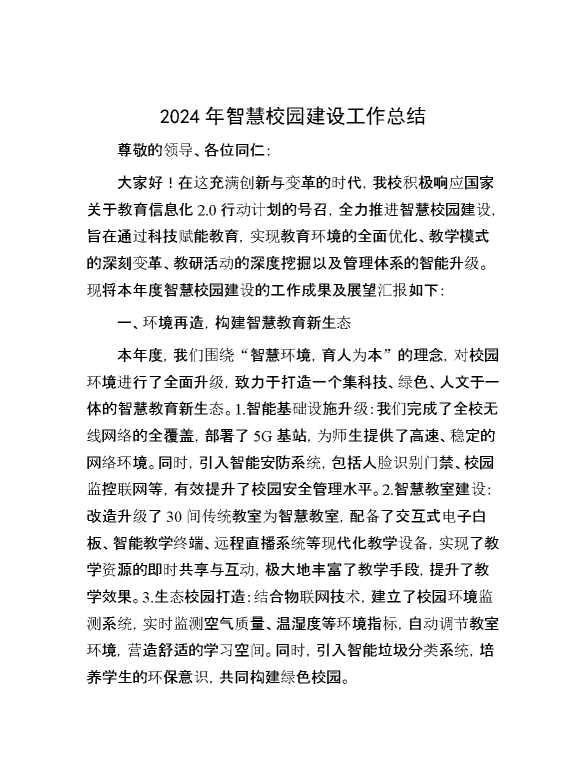 2024 年智慧校园建设工作总结

尊敬的领导、各位同仁:

大家好！在这充满创新与变革的时代，我校积极响应国家关于教育信息化 2.0 行动计划的号召，全力推进智慧校园建设，旨在通过科技赋能教育，实现教育环境的全面优化、教学模式的深刻变革、教研活动的深度挖掘以及管理体系的智能升级。现将本年度智慧校园建设的工作成果及展望汇报如下:

一、环境再造，构建智慧教育新生态

本年度，我们围绕“智慧环境，育人为本”的理念，对校园环境进行了全面升级，致力于打造一个集科技、绿色、人文于一体的智慧教育新生态。1.智能基础设施升级:我们完成了全校无线网络的全覆盖，部署了 5G 基站，为师生提供了高速、稳定的网络环境。同时，引入智能安防系统，包括人脸识别门禁、校园监控联网等，有效提升了校园安全管理水平。2.智慧教室建设:改造升级了 30 间传统教室为智慧教室，配备了交互式电子白板、智能教学终端、远程直播系统等现代化教学设备，实现了教学资源的即时共享与互动，极大地丰富了教学手段，提升了教学效果。3.生态校园打造:结合物联网技术，建立了校园环境监测系统，实时监测空气质量、温湿度等环境指标，自动调节教室环境，营造舒适的学习空间。同时，引入智能垃圾分类系统，培养学生的环保意识，共同构建绿色校园。